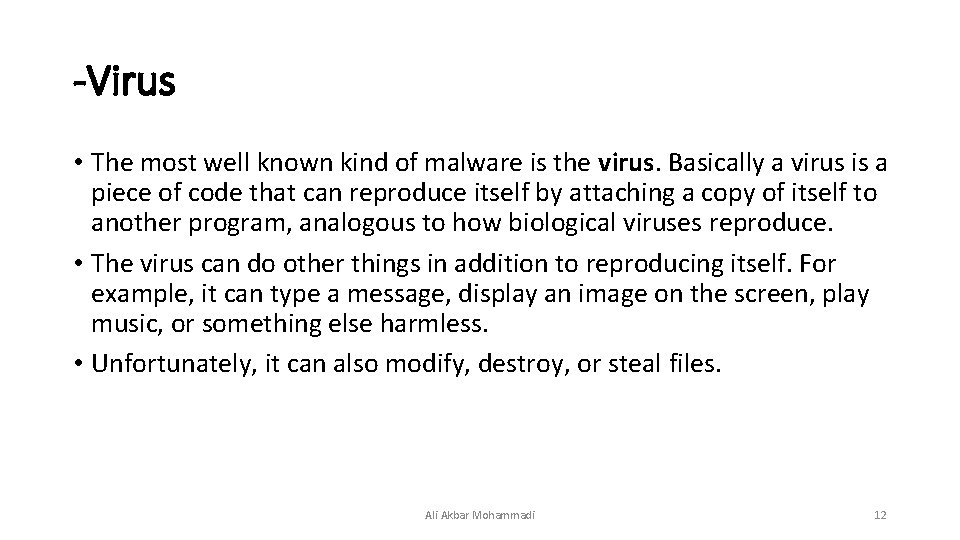 -Virus

• The most well known kind of malware is the virus. Basically a virus is a piece of code that can reproduce itself by attaching a copy of itself to another program, analogous to how biological viruses reproduce.

• The virus can do other things in addition to reproducing itself. For example, it can type a message, display an image on the screen, play music, or something else harmless.

• Unfortunately, it can also modify, destroy, or steal files.

Ali Akbar Mohammadi

12